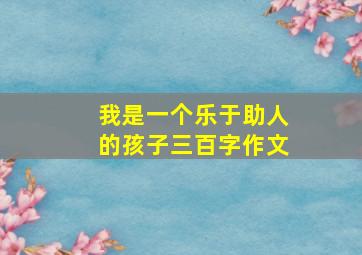 我是一个乐于助人的孩子三百字作文